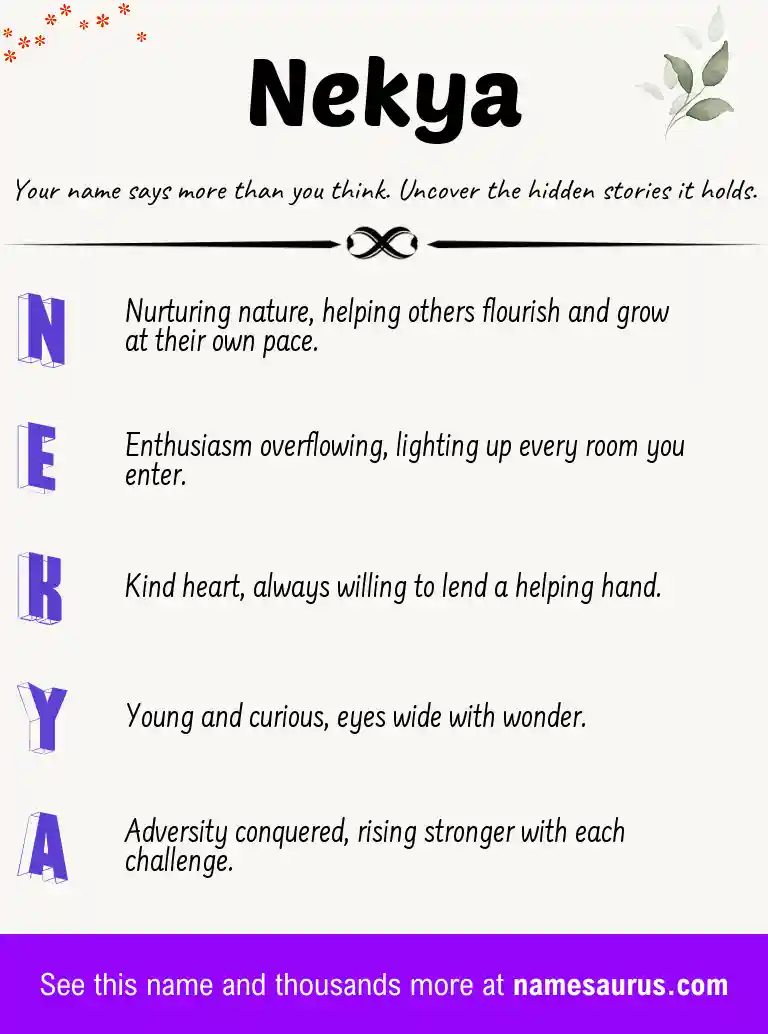 Nekya

Your name says more than you think. Uncover the hidden stories it holds.

N

Nurturing nature, helping others flourish and grow at their own pace.

E

Enthusiasm overflowing, lighting up every room you enter.

K

Kind heart, always willing to lend a helping hand.

Y

Young and curious, eyes wide with wonder.

A

Adversity conquered, rising stronger with each challenge.

See this name and thousands more at namesaurus.com